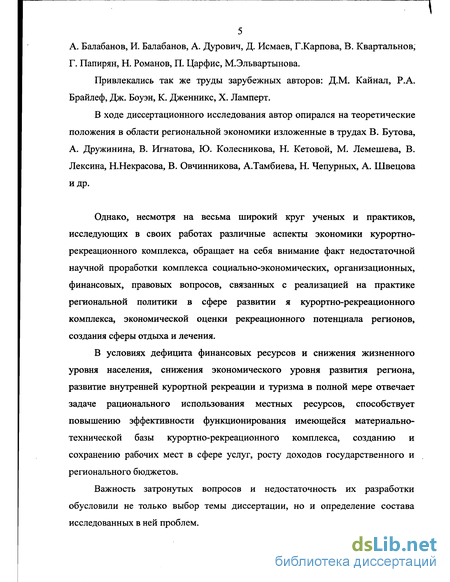 5

А. Балабанов, И. Балабанов, А. Дурович, Д. Исмаев, Г.Карпова, В. Квартальнов, Г. Папирян, Н. Романов, П. Царфис, М.Эльвартынова.

Привлекались так же труды зарубежных авторов: Д.М. Кайнал, Р.А. Брайлеф, Дж. Боуэн, К. Дженникс, Х. Ламперт.

В ходе диссертационного исследования автор опирался на теоретические положения в области региональной экономики изложенные в трудах В. Бутова, А. Дружинина, В. Игнатова, Ю. Колесникова, Н. Кетовой, М. Лемешева, В. Лексина, Н.Некрасова, В. Овчинникова, А.Тамбиева, Н. Чепурных, А. Швецова и др.

Однако, несмотря на весьма широкий круг ученых и практиков, исследующих в своих работах различные аспекты экономики курортно-рекреационного комплекса, обращает на себя внимание факт недостаточной научной проработки комплекса социально-экономических, организационных, финансовых, правовых вопросов, связанных с реализацией на практике региональной политики в сфере развитии я курортно-рекреационного комплекса, экономической оценки рекреационного потенциала регионов, создания сферы отдыха и лечения.

В условиях дефицита финансовых ресурсов и снижения жизненного уровня населения, снижения экономического уровня развития региона, развитие внутренней курортной рекреации и туризма в полной мере отвечает задаче рационального использования местных ресурсов, способствует повышению эффективности функционирования имеющейся материально-технической базы курортно-рекреационного комплекса, созданию и сохранению рабочих мест в сфере услуг, росту доходов государственного и регионального бюджетов.

Важность затронутых вопросов и недостаточность их разработки обусловили не только выбор темы диссертации, но и определение состава исследованных в ней проблем.

dsLib.net
библиотека диссертаций